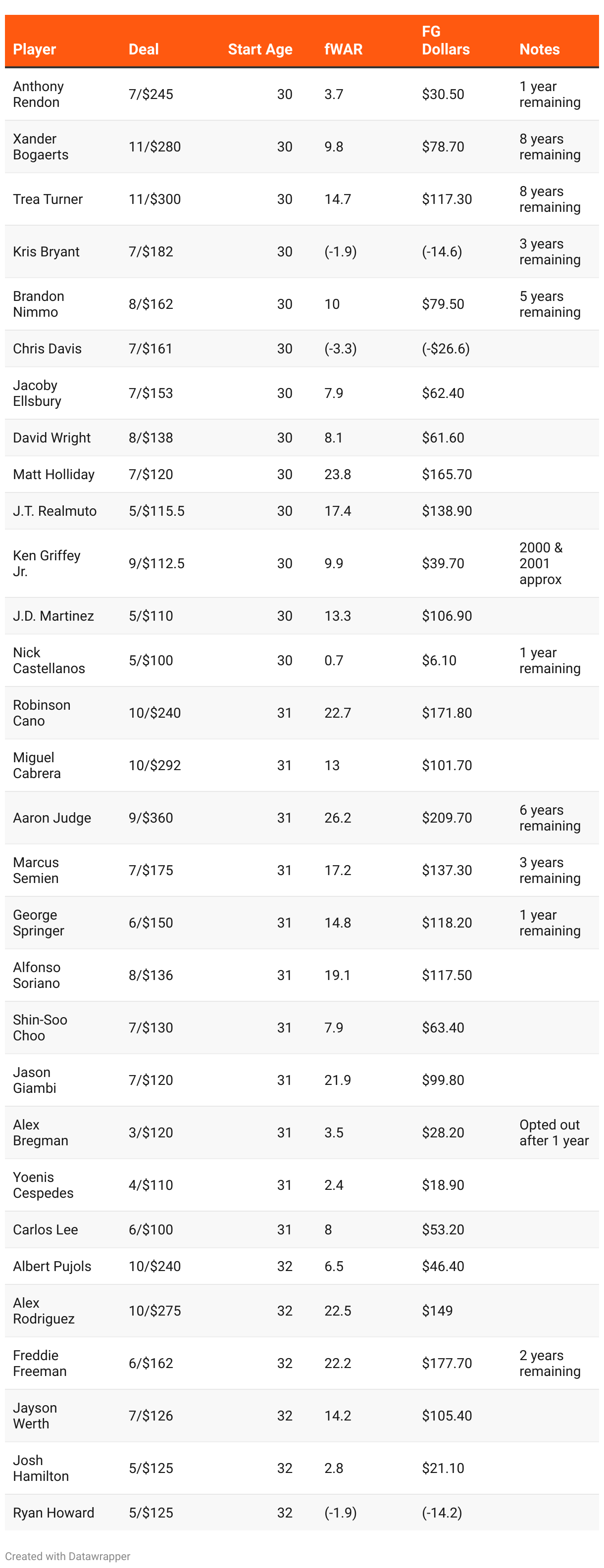 | Player | Deal | Start Age | fWAR | FG Dollars | Notes |
|---|---|---|---|---|---|
| Anthony Rendon | 7/$245 | 30 | 3.7 | $30.50 | 1 year remaining |
| Xander Bogaerts | 11/$280 | 30 | 9.8 | $78.70 | 8 years remaining |
| Trea Turner | 11/$300 | 30 | 14.7 | $117.30 | 8 years remaining |
| Kris Bryant | 7/$182 | 30 | (-1.9) | (-14.6) | 3 years remaining |
| Brandon Nimmo | 8/$162 | 30 | 10 | $79.50 | 5 years remaining |
| Chris Davis | 7/$161 | 30 | (-3.3) | (-$26.6) | |
| Jacoby Ellsbury | 7/$153 | 30 | 7.9 | $62.40 | |
| David Wright | 8/$138 | 30 | 8.1 | $61.60 | |
| Matt Holliday | 7/$120 | 30 | 23.8 | $165.70 | |
| J.T. Realmuto | 5/$115.5 | 30 | 17.4 | $138.90 | |
| Ken Griffey Jr. | 9/$112.5 | 30 | 9.9 | $39.70 | 2000 & 2001 approx |
| J.D. Martinez | 5/$110 | 30 | 13.3 | $106.90 | |
| Nick Castellanos | 5/$100 | 30 | 0.7 | $6.10 | 1 year remaining |
| Robinson Cano | 10/$240 | 31 | 22.7 | $171.80 | |
| Miguel Cabrera | 10/$292 | 31 | 13 | $101.70 | |
| Aaron Judge | 9/$360 | 31 | 26.2 | $209.70 | 6 years remaining |
| Marcus Semien | 7/$175 | 31 | 17.2 | $137.30 | 3 years remaining |
| George Springer | 6/$150 | 31 | 14.8 | $118.20 | 1 year remaining |
| Alfonso Soriano | 8/$136 | 31 | 19.1 | $117.50 | |
| Shin-Soo Choo | 7/$130 | 31 | 7.9 | $63.40 | |
| Jason Giambi | 7/$120 | 31 | 21.9 | $99.80 | |
| Alex Bregman | 3/$120 | 31 | 3.5 | $28.20 | Opted out after 1 year |
| Yoenis Cespedes | 4/$110 | 31 | 2.4 | $18.90 | |
| Carlos Lee | 6/$100 | 31 | 8 | $53.20 | |
| Albert Pujols | 10/$240 | 32 | 6.5 | $46.40 | |
| Alex Rodriguez | 10/$275 | 32 | 22.5 | $149 | |
| Freddie Freeman | 6/$162 | 32 | 22.2 | $177.70 | 2 years remaining |
| Jayson Werth | 7/$126 | 32 | 14.2 | $105.40 | |
| Josh Hamilton | 5/$125 | 32 | 2.8 | $21.10 | |
| Ryan Howard | 5/$125 | 32 | (-1.9) | (-14.2) | |

Created with Datawrapper